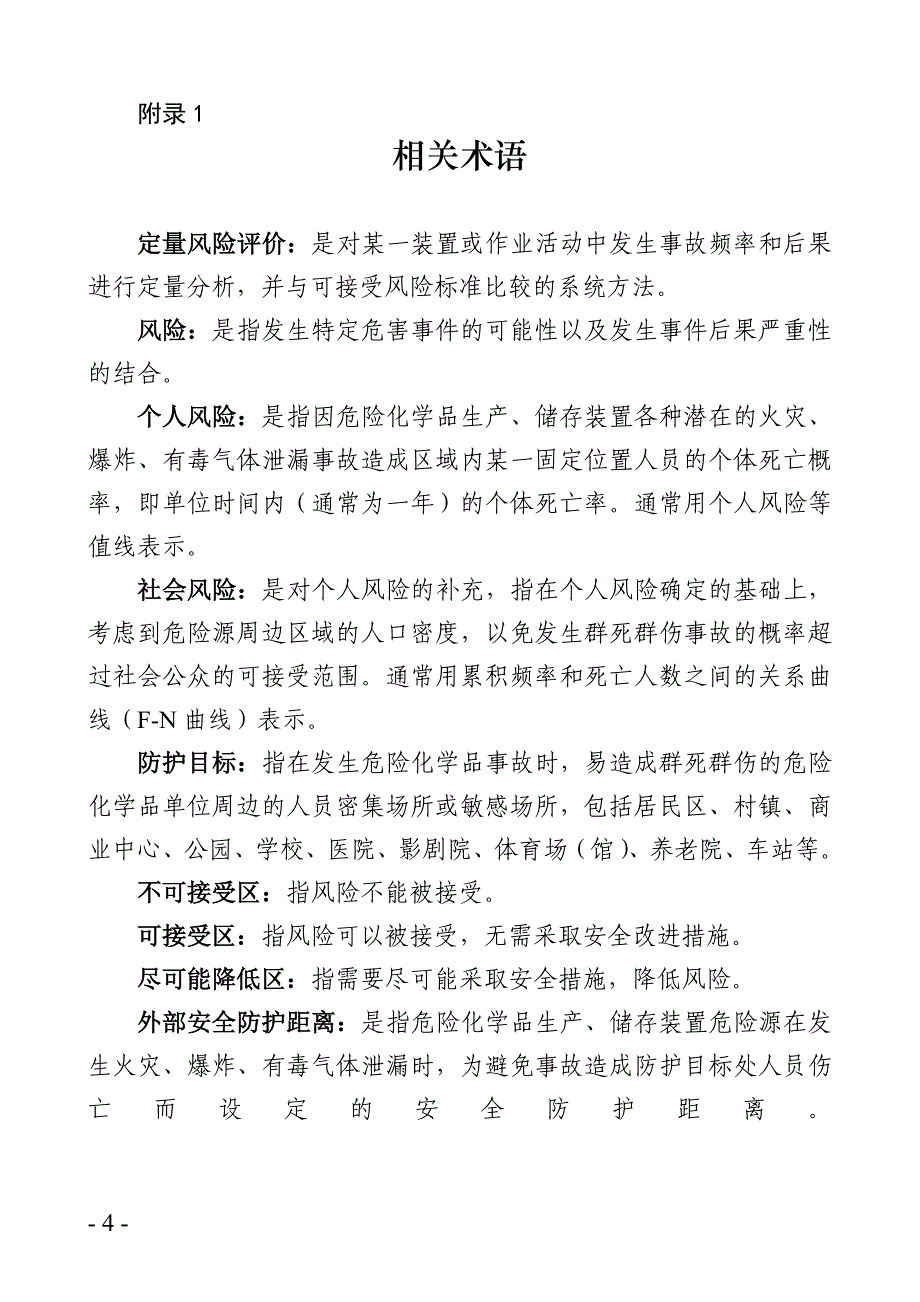 附录 1

相关术语

定量风险评价：是对某一装置或作业活动中发生事故频率和后果进行定量分析，并与可接受风险标准比较的系统方法。

风险：是指发生特定危害事件的可能性以及发生事件后果严重性的结合。

个人风险：是指因危险化学品生产、储存装置各种潜在的火灾、爆炸、有毒气体泄漏事故造成区域内某一固定位置人员的个体死亡概率，即单位时间内（通常为一年）的个体死亡率。通常用个人风险等值线表示。

社会风险：是对个人风险的补充，指在个人风险确定的基础上，考虑到危险源周边区域的人口密度，以免发生群死群伤事故的概率超过社会公众的可接受范围。通常用累积频率和死亡人数之间的关系曲线（F-N 曲线）表示。

防护目标：指在发生危险化学品事故时，易造成群死群伤的危险化学品单位周边的人员密集场所或敏感场所，包括居民区、村镇、商业中心、公园、学校、医院、影剧院、体育场（馆）、养老院、车站等。

不可接受区：指风险不能被接受。

可接受区：指风险可以被接受，无需采取安全改进措施。

尽可能降低区：指需要尽可能采取安全措施，降低风险。

外部安全防护距离：是指危险化学品生产、储存装置危险源在发生火灾、爆炸、有毒气体泄漏时，为避免事故造成防护目标处人员伤亡而设定的安全防护距离。

- 4 -